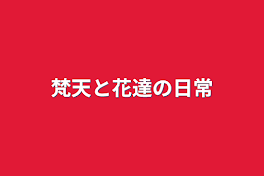 梵天と花達の日常